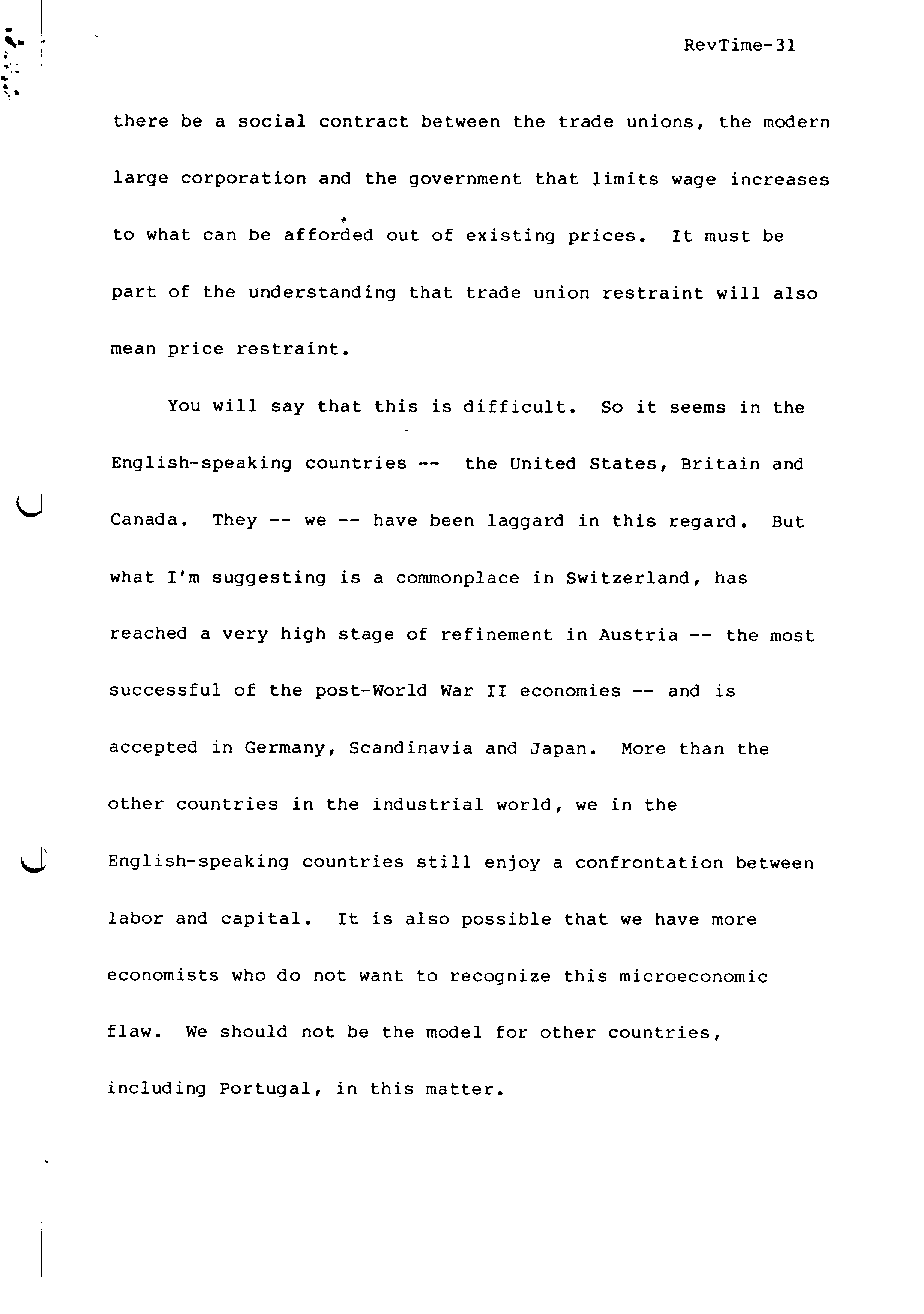 RevTime-31

there be a social contract between the trade unions, the modern large corporation and the government that limits wage increases to what can be afforded out of existing prices. It must be part of the understanding that trade union restraint will also mean price restraint.

You will say that this is difficult. So it seems in the English-speaking countries -- the United States, Britain and Canada. They -- we -- have been laggard in this regard. But what I'm suggesting is a commonplace in Switzerland, has reached a very high stage of refinement in Austria -- the most successful of the post-World War II economies -- and is accepted in Germany, Scandinavia and Japan. More than the other countries in the industrial world, we in the English-speaking countries still enjoy a confrontation between labor and capital. It is also possible that we have more economists who do not want to recognize this microeconomic flaw. We should not be the model for other countries, including Portugal, in this matter.